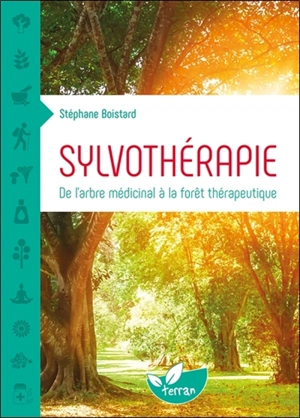 Stéphane Boistard

SYLVOTHÉRAPIE

De l'arbre médicinal à la forêt thérapeutique

terran